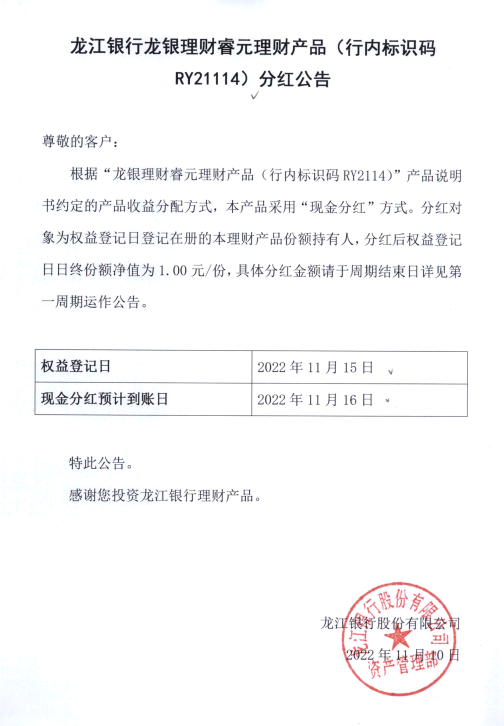 龙江银行龙银理财睿元理财产品（行内标识码 RY21114）分红公告

尊敬的客户：

根据“龙银理财睿元理财产品（行内标识码 RY2114）”产品说明书约定的产品收益分配方式，本产品采用“现金分红”方式。分红对象为权益登记日登记在册的本理财产品份额持有人，分红后权益登记日日终份额净值为 1.00 元/份，具体分红金额请于周期结束日详见第一周期运作公告。

| 权益登记日 | 2022 年 11 月 15 日 |
|---|---|
| 现金分红预计到账日 | 2022 年 11 月 16 日 |

特此公告。

感谢您投资龙江银行理财产品。

龙江银行股份有限公司
2022 年 11 月 10 日

龙江银行股份有限公司
资产管理部